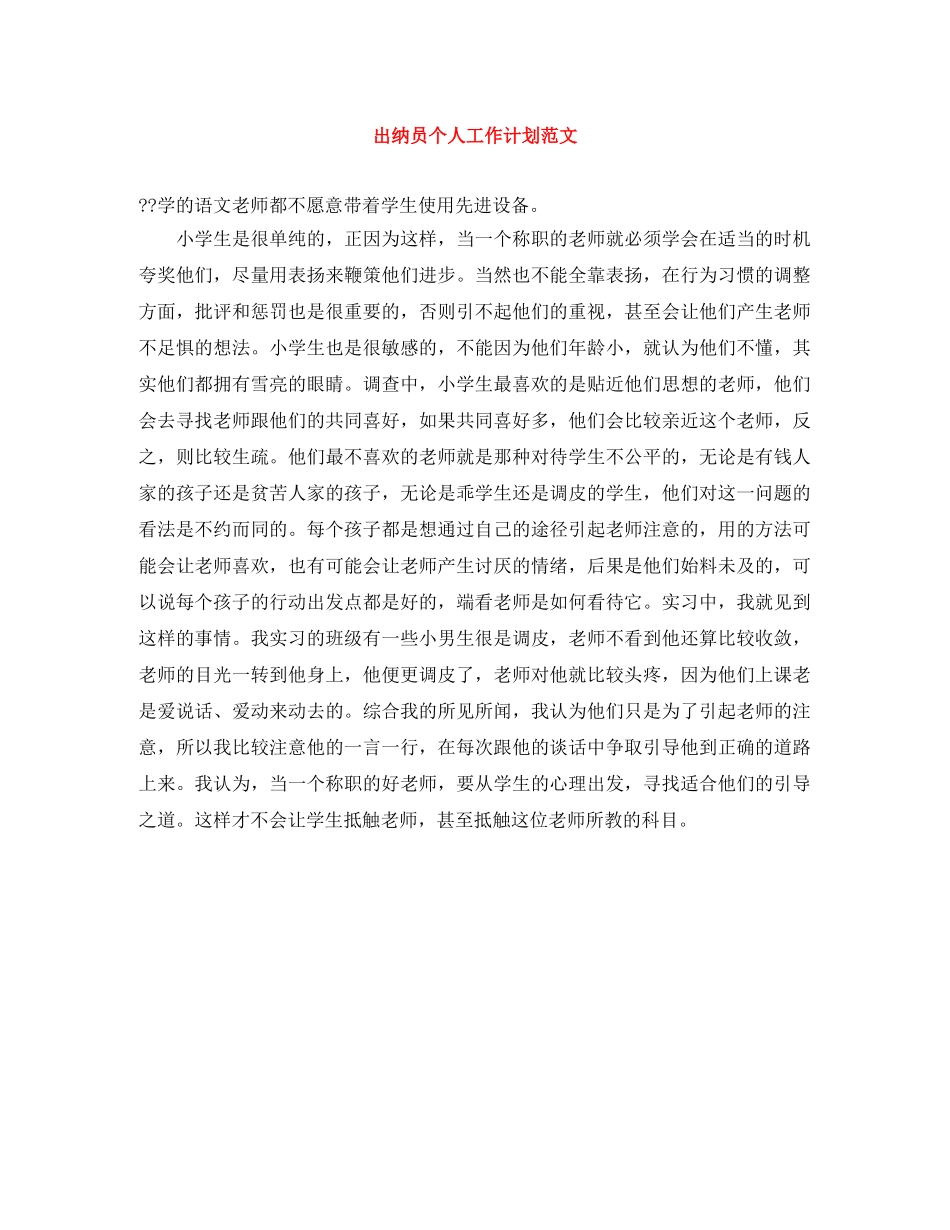 出纳员个人工作计划范文

??学的语文老师都不愿意带着学生使用先进设备。

小学生是很单纯的，正因为这样，当一个称职的老师就必须学会在适当的时机夸奖他们，尽量用表扬来鞭策他们进步。当然也不能全靠表扬，在行为习惯的调整方面，批评和惩罚也是很重要的，否则引不起他们的重视，甚至会让他们产生老师不足惧的想法。小学生也是很敏感的，不能因为他们年龄小，就认为他们不懂，其实他们都拥有雪亮的眼睛。调查中，小学生最喜欢的是贴近他们思想的老师，他们会去寻找老师跟他们的共同喜好，如果共同喜好多，他们会比较亲近这个老师，反之，则比较生疏。他们最不喜欢的老师就是那种对待学生不公平的，无论是有钱人家的孩子还是贫苦人家的孩子，无论是乖学生还是调皮的学生，他们对这一问题的看法是不约而同的。每个孩子都是想通过自己的途径引起老师注意的，用的方法可能会让老师喜欢，也有可能会让老师产生讨厌的情绪，后果是他们始料未及的，可以说每个孩子的行动出发点都是好的，端看老师是如何看待它。实习中，我就见到这样的事情。我实习的班级有一些小男生很是调皮，老师不看到他还算比较收敛，老师的目光一转到他身上，他便更调皮了，老师对他就比较头疼，因为他们上课老是爱说话、爱动来动去的。综合我的所见所闻，我认为他们只是为了引起老师的注意，所以我比较注意他的一言一行，在每次跟他的谈话中争取引导他到正确的道路上来。我认为，当一个称职的好老师，要从学生的心理出发，寻找适合他们的引导之道。这样才不会让学生抵触老师，甚至抵触这位老师所教的科目。